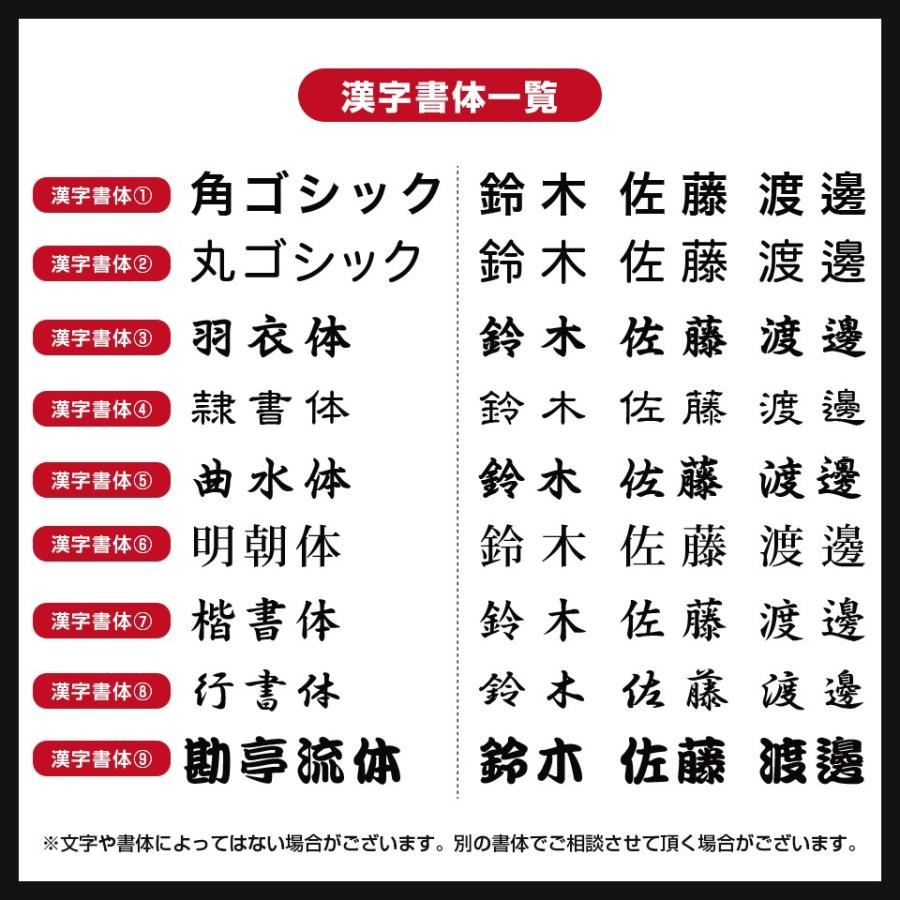 漢字書体一覧

漢字書体① 角ゴシック 鈴木 佐藤 渡邊
漢字書体② 丸ゴシック 鈴木 佐藤 渡邊
漢字書体③ 羽衣体 鈴木 佐藤 渡邊
漢字書体④ 隷書体 鈴木 佐藤 渡邊
漢字書体⑤ 曲水体 鈴木 佐藤 渡邊
漢字書体⑥ 明朝体 鈴木 佐藤 渡邊
漢字書体⑦ 楷書体 鈴木 佐藤 渡邊
漢字書体⑧ 行書体 鈴木 佐藤 渡邊
漢字書体⑨ 勘亭流体 鈴木 佐藤 渡邊

※文字や書体によってはない場合がございます。別の書体でご相談させて頂く場合がございます。